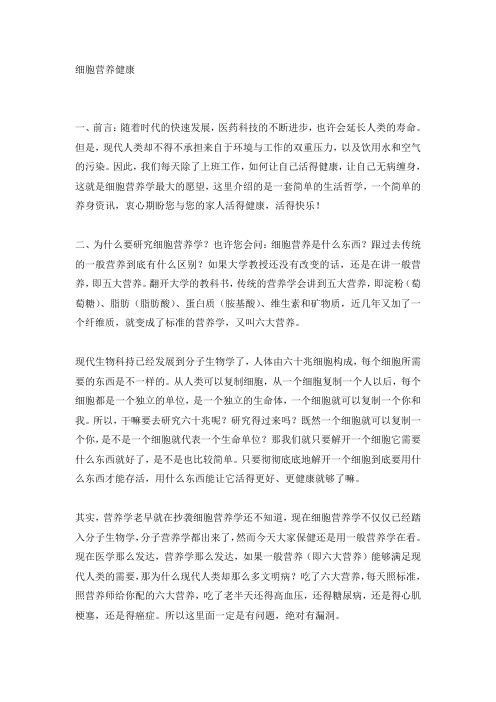 细胞营养健康

一、前言：随着时代的快速发展，医药科技的不断进步，也许会延长人类的寿命。但是，现代人类却不得不承担来自于环境与工作的双重压力，以及饮用水和空气的污染。因此，我们每天除了上班工作，如何让自己活得健康，让自己无病缠身，这就是细胞营养学最大的愿望，这里介绍的是一套简单的生活哲学，一个简单的养身资讯，衷心期盼您与您的家人活得健康，活得快乐！

二、为什么要研究细胞营养学？也许您会问：细胞营养是什么东西？跟过去传统的一般营养到底有什么区别？如果大学教授还没有改变的话，还是在讲一般营养，即五大营养。翻开大学的教科书，传统的营养学会讲到五大营养，即淀粉（葡萄糖）、脂肪（脂肪酸）、蛋白质（胺基酸）、维生素和矿物质，近几年又加了一个纤维质，就变成了标准的营养学，又叫六大营养。

现代生物科持已经发展到分子生物学了，人体由六十兆细胞构成，每个细胞所需要的东西是不一样的。从人类可以复制细胞，从一个细胞复制一个人以后，每个细胞都是一个独立的单位，是一个独立的生命体，一个细胞就可以复制一个你和我。所以，干嘛要去研究六十兆呢？研究得过来吗？既然一个细胞就可以复制一个你，是不是一个细胞就代表一个生命单位？那我们就只要解开一个细胞它需要什么东西就好了，是不是也比较简单。只要彻彻底底地解开一个细胞到底要用什么东西才能存活，用什么东西能让它活得更好、更健康就够了嘛。

其实，营养学老早就在抄袭细胞营养学还不知道，现在细胞营养学不仅仅已经踏入分子生物学，分子营养学都出来了，然而今天大家保健还是用一般营养学在看。现在医学那么发达，营养学那么发达，如果一般营养（即六大营养）能够满足现代人类的需要，那为什么现代人类却那么多文明病？吃了六大营养，每天照标准，照营养师给你配的六大营养，吃了老半天还得高血压，还得糖尿病，还是得心肌梗塞，还是得癌症。所以这里面一定是有问题，绝对有漏洞。